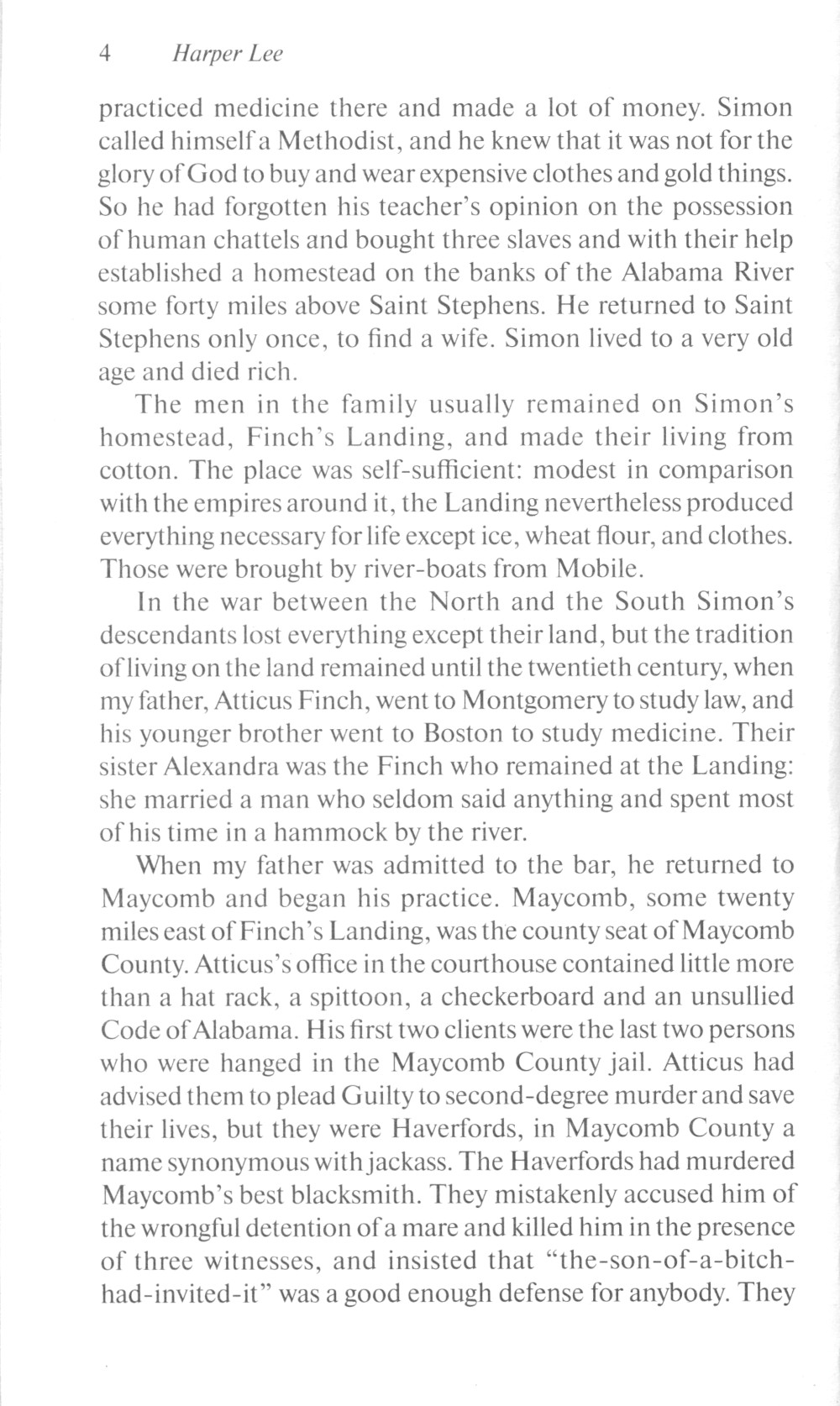 4 Harper Lee

practiced medicine there and made a lot of money. Simon called himself a Methodist, and he knew that it was not for the glory of God to buy and wear expensive clothes and gold things. So he had forgotten his teacher's opinion on the possession of human chattels and bought three slaves and with their help established a homestead on the banks of the Alabama River some forty miles above Saint Stephens. He returned to Saint Stephens only once, to find a wife. Simon lived to a very old age and died rich.

The men in the family usually remained on Simon's homestead, Finch's Landing, and made their living from cotton. The place was self-sufficient: modest in comparison with the empires around it, the Landing nevertheless produced everything necessary for life except ice, wheat flour, and clothes. Those were brought by river-boats from Mobile.

In the war between the North and the South Simon's descendants lost everything except their land, but the tradition of living on the land remained until the twentieth century, when my father, Atticus Finch, went to Montgomery to study law, and his younger brother went to Boston to study medicine. Their sister Alexandra was the Finch who remained at the Landing: she married a man who seldom said anything and spent most of his time in a hammock by the river.

When my father was admitted to the bar, he returned to Maycomb and began his practice. Maycomb, some twenty miles east of Finch's Landing, was the county seat of Maycomb County. Atticus's office in the courthouse contained little more than a hat rack, a spittoon, a checkerboard and an unsullied Code of Alabama. His first two clients were the last two persons who were hanged in the Maycomb County jail. Atticus had advised them to plead Guilty to second-degree murder and save their lives, but they were Haverfords, in Maycomb County a name synonymous with jackass. The Haverfords had murdered Maycomb's best blacksmith. They mistakenly accused him of the wrongful detention of a mare and killed him in the presence of three witnesses, and insisted that "the-son-of-a-bitch-had-invited-it" was a good enough defense for anybody. They